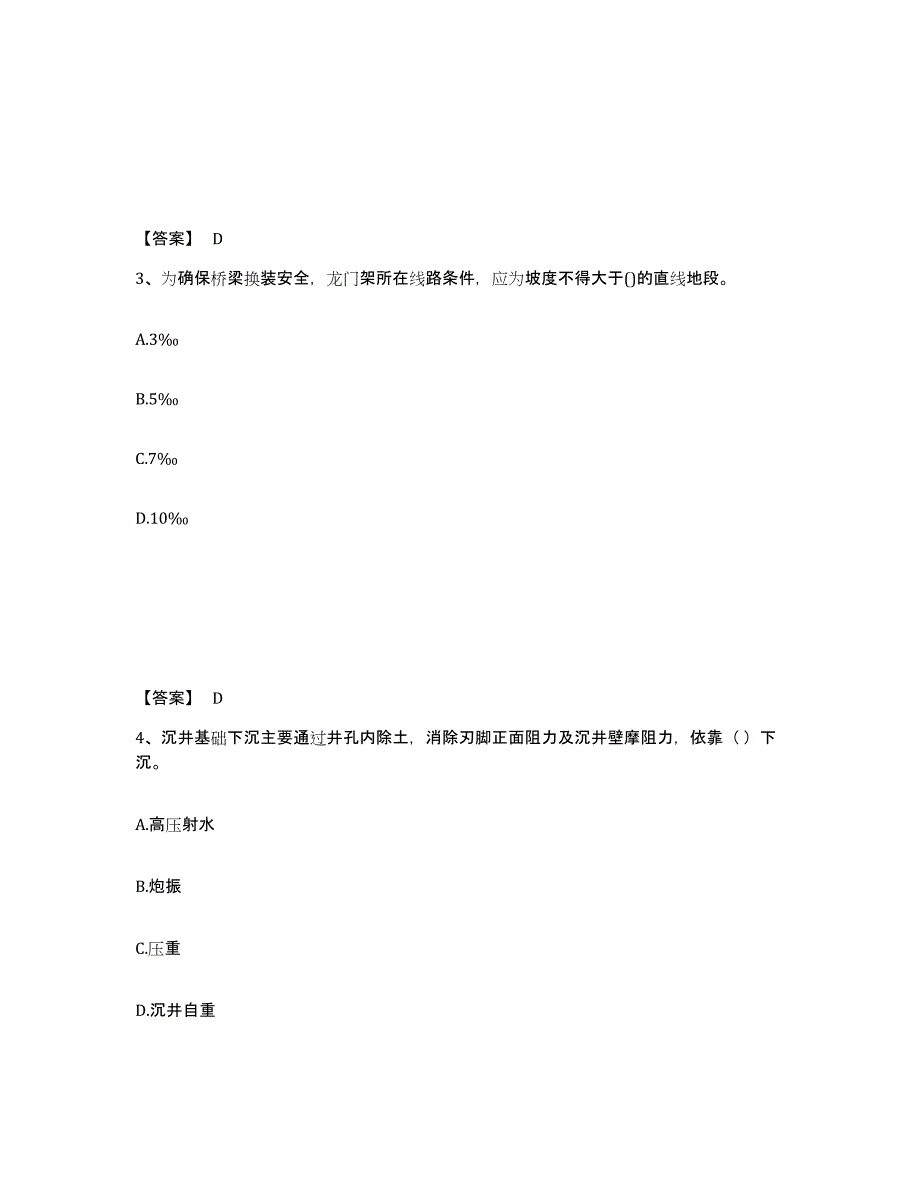 【答案】 D

3、为确保桥梁换装安全，龙门架所在线路条件，应为坡度不得大于()的直线地段。

A.3‰

B.5‰

C.7‰

D.10‰

【答案】 D

4、沉井基础下沉主要通过井孔内除土，消除刃脚正面阻力及沉井壁摩阻力，依靠（ ）下沉。

A.高压射水

B.炮振

C.压重

D.沉井自重